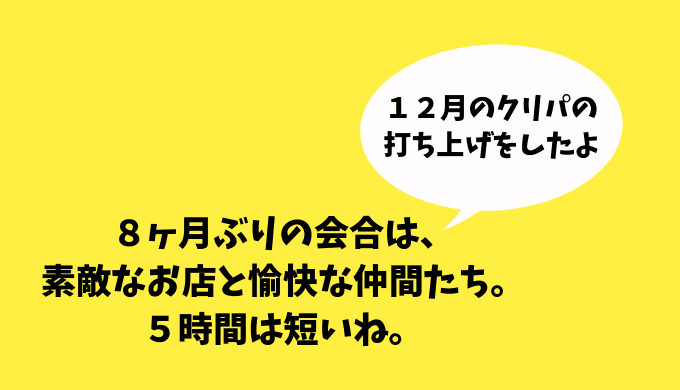 １２月のクリパの
打ち上げをしたよ

８ヶ月ぶりの会合は、
素敵なお店と愉快な仲間たち。
５時間は短いね。